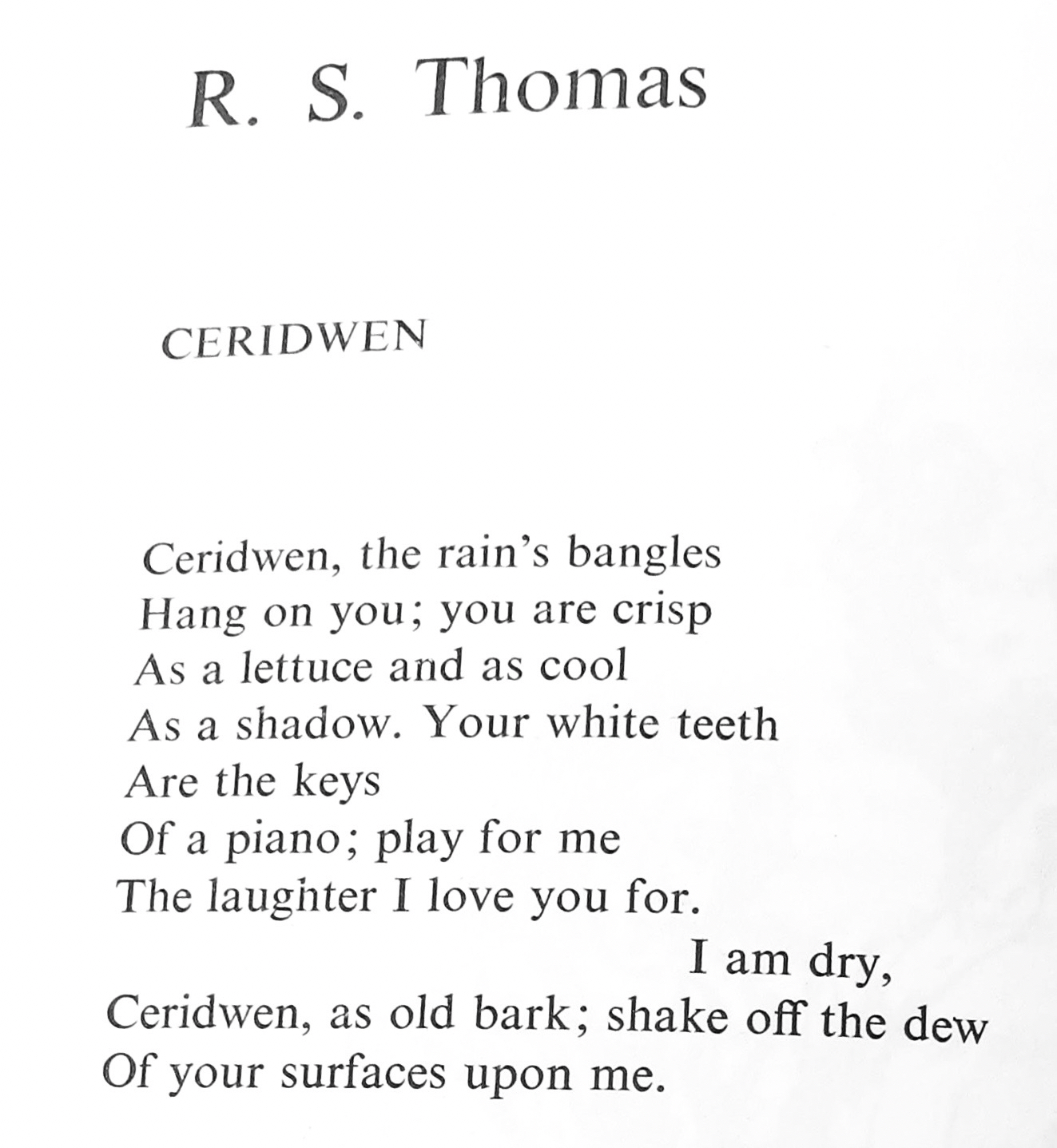 R. S. Thomas

CERIDWEN

Ceridwen, the rain's bangles
Hang on you; you are crisp
As a lettuce and as cool
As a shadow. Your white teeth
Are the keys
Of a piano; play for me
The laughter I love you for.
I am dry,
Ceridwen, as old bark; shake off the dew
Of your surfaces upon me.